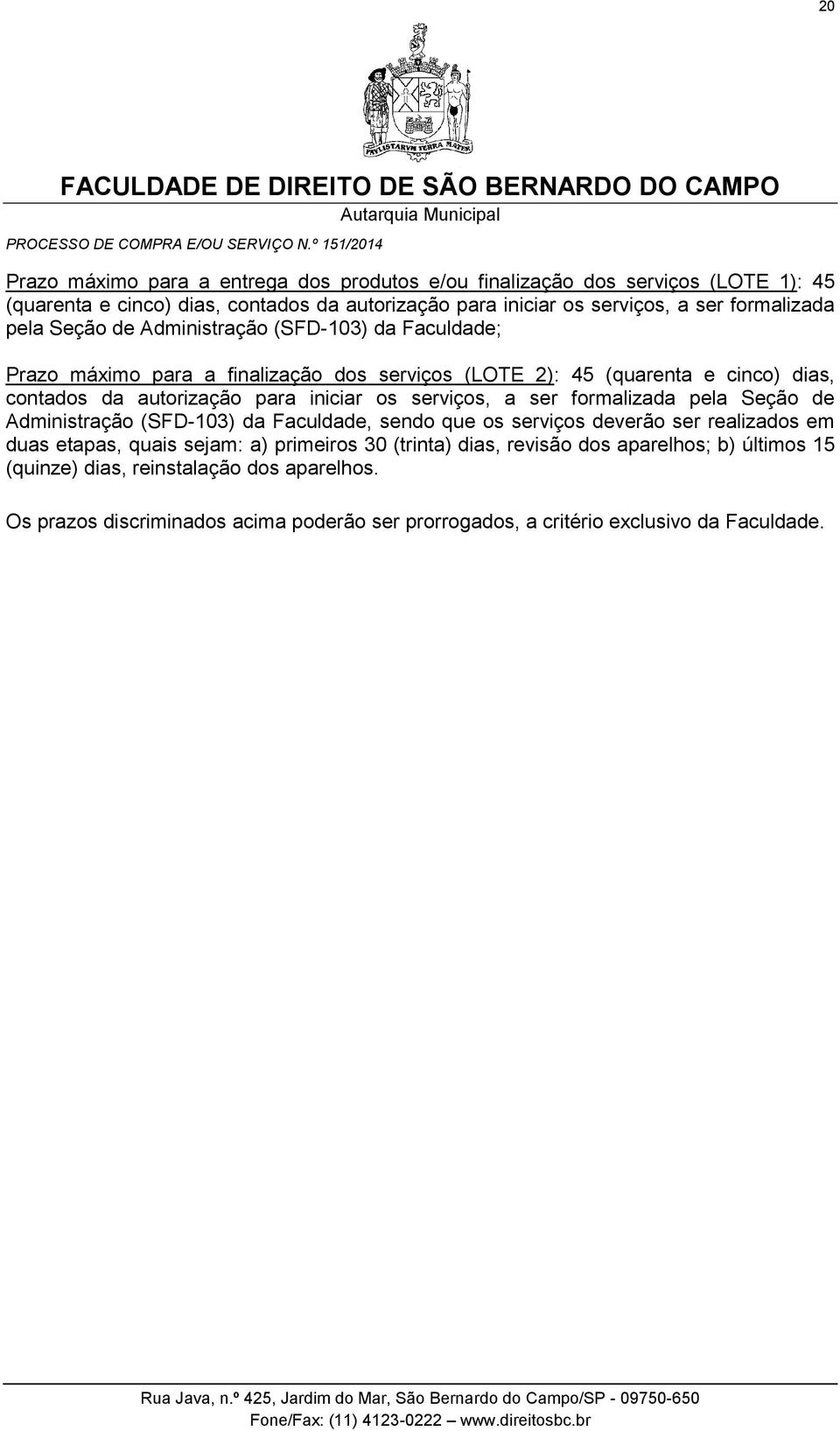 20

PAVLISTARVM TERRA MATER

FACULDADE DE DIREITO DE SÃO BERNARDO DO CAMPO
Autarquia Municipal

PROCESSO DE COMPRA E/OU SERVIÇO N.º 151/2014

Prazo máximo para a entrega dos produtos e/ou finalização dos serviços (LOTE 1): 45 (quarenta e cinco) dias, contados da autorização para iniciar os serviços, a ser formalizada pela Seção de Administração (SFD-103) da Faculdade;

Prazo máximo para a finalização dos serviços (LOTE 2): 45 (quarenta e cinco) dias, contados da autorização para iniciar os serviços, a ser formalizada pela Seção de Administração (SFD-103) da Faculdade, sendo que os serviços deverão ser realizados em duas etapas, quais sejam: a) primeiros 30 (trinta) dias, revisão dos aparelhos; b) últimos 15 (quinze) dias, reinstalação dos aparelhos.

Os prazos discriminados acima poderão ser prorrogados, a critério exclusivo da Faculdade.

Rua Java, n.º 425, Jardim do Mar, São Bernardo do Campo/SP - 09750-650
Fone/Fax: (11) 4123-0222 — www.direitosbc.br